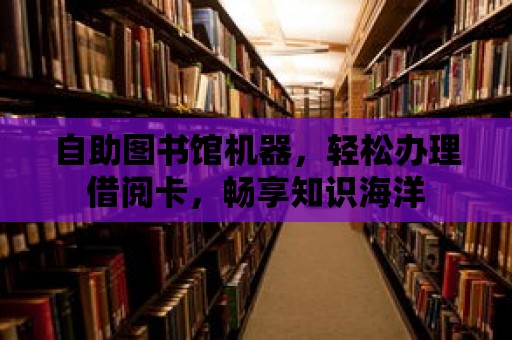 自助图书馆机器，轻松办理借阅卡，畅享知识海洋